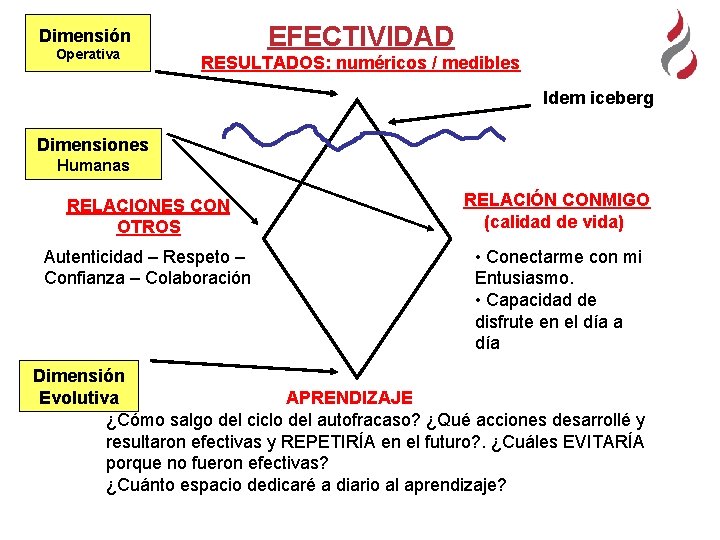 Dimensión
Operativa

EFECTIVIDAD

RESULTADOS: numéricos / medibles

Idem iceberg

Dimensiones
Humanas

RELACIONES CON OTROS

Autenticidad – Respeto – Confianza – Colaboración

RELACIÓN CONMIGO
(calidad de vida)

• Conectarme con mi Entusiasmo.
• Capacidad de disfrute en el día a día

Dimensión
Evolutiva

APRENDIZAJE

¿Cómo salgo del ciclo del autofracaso? ¿Qué acciones desarrollé y resultaron efectivas y REPETIRÍA en el futuro?. ¿Cuáles EVITARÍA porque no fueron efectivas?
¿Cuánto espacio dedicaré a diario al aprendizaje?